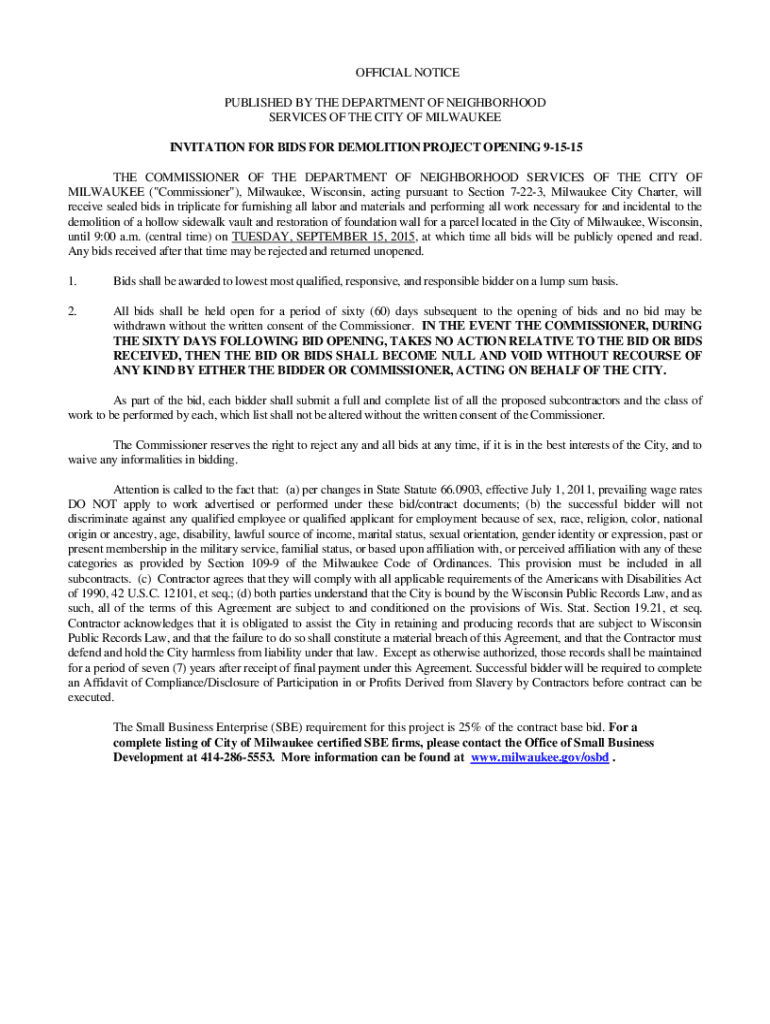 OFFICIAL NOTICE

PUBLISHED BY THE DEPARTMENT OF NEIGHBORHOOD SERVICES OF THE CITY OF MILWAUKEE

INVITATION FOR BIDS FOR DEMOLITION PROJECT OPENING 9-15-15

THE COMMISSIONER OF THE DEPARTMENT OF NEIGHBORHOOD SERVICES OF THE CITY OF MILWAUKEE ("Commissioner"), Milwaukee, Wisconsin, acting pursuant to Section 7-22-3, Milwaukee City Charter, will receive sealed bids in triplicate for furnishing all labor and materials and performing all work necessary for and incidental to the demolition of a hollow sidewalk vault and restoration of foundation wall for a parcel located in the City of Milwaukee, Wisconsin, until 9:00 a.m. (central time) on TUESDAY, SEPTEMBER 15, 2015, at which time all bids will be publicly opened and read. Any bids received after that time may be rejected and returned unopened.

1. Bids shall be awarded to lowest most qualified, responsive, and responsible bidder on a lump sum basis.

2. All bids shall be held open for a period of sixty (60) days subsequent to the opening of bids and no bid may be withdrawn without the written consent of the Commissioner. IN THE EVENT THE COMMISSIONER, DURING THE SIXTY DAYS FOLLOWING BID OPENING, TAKES NO ACTION RELATIVE TO THE BID OR BIDS RECEIVED, THEN THE BID OR BIDS SHALL BECOME NULL AND VOID WITHOUT RECOURSE OF ANY KIND BY EITHER THE BIDDER OR COMMISSIONER, ACTING ON BEHALF OF THE CITY.

As part of the bid, each bidder shall submit a full and complete list of all the proposed subcontractors and the class of work to be performed by each, which list shall not be altered without the written consent of the Commissioner.

The Commissioner reserves the right to reject any and all bids at any time, if it is in the best interests of the City, and to waive any informalities in bidding.

Attention is called to the fact that: (a) per changes in State Statute 66.0903, effective July 1, 2011, prevailing wage rates DO NOT apply to work advertised or performed under these bid/contract documents; (b) the successful bidder will not discriminate against any qualified employee or qualified applicant for employment because of sex, race, religion, color, national origin or ancestry, age, disability, lawful source of income, marital status, sexual orientation, gender identity or expression, past or present membership in the military service, familial status, or based upon affiliation with, or perceived affiliation with any of these categories as provided by Section 109-9 of the Milwaukee Code of Ordinances. This provision must be included in all subcontracts. (c) Contractor agrees that they will comply with all applicable requirements of the Americans with Disabilities Act of 1990, 42 U.S.C. 12101, et seq.; (d) both parties understand that the City is bound by the Wisconsin Public Records Law, and as such, all of the terms of this Agreement are subject to and conditioned on the provisions of Wis. Stat. Section 19.21, et seq. Contractor acknowledges that it is obligated to assist the City in retaining and producing records that are subject to Wisconsin Public Records Law, and that the failure to do so shall constitute a material breach of this Agreement, and that the Contractor must defend and hold the City harmless from liability under that law. Except as otherwise authorized, those records shall be maintained for a period of seven (7) years after receipt of final payment under this Agreement. Successful bidder will be required to complete an Affidavit of Compliance/Disclosure of Participation in or Profits Derived from Slavery by Contractors before contract can be executed.

The Small Business Enterprise (SBE) requirement for this project is 25% of the contract base bid. For a complete listing of City of Milwaukee certified SBE firms, please contact the Office of Small Business Development at 414-286-5553. More information can be found at www.milwaukee.gov/osbd .